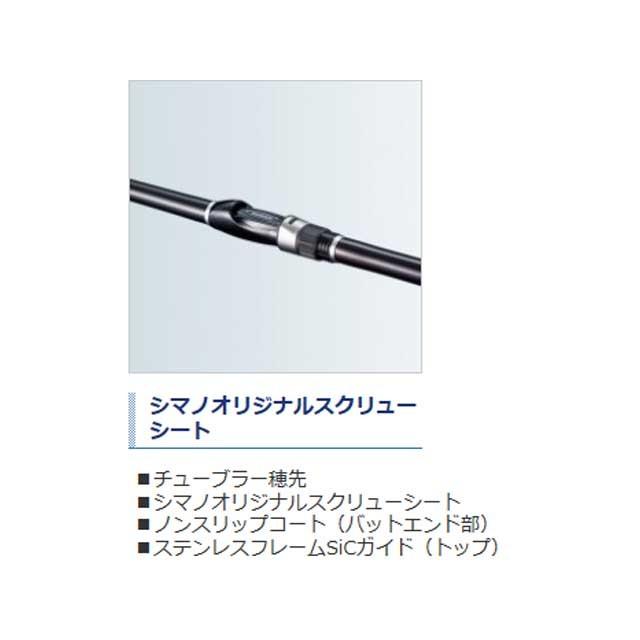 シマノオリジナルスクリューシート

■チューブラー穂先
■シマノオリジナルスクリューシート
■ノンスリップコート（バットエンド部）
■ステンレスフレームSiCガイド（トップ）